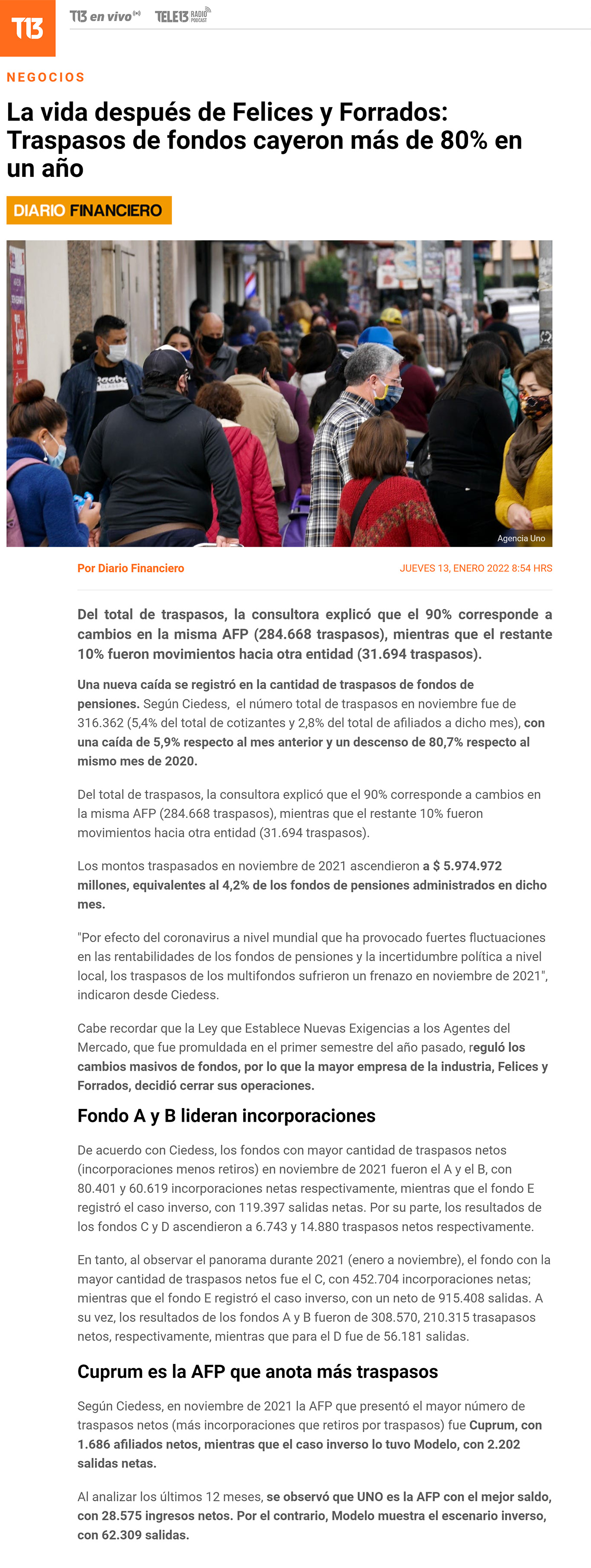 T13 T13 en vivo TELE13 RADIO PODCAST

NEGOCIOS

La vida después de Felices y Forrados: Traspasos de fondos cayeron más de 80% en un año

DIARIO FINANCIERO

Agencia Uno

Por Diario Financiero

JUEVES 13, ENERO 2022 8:54 HRS

Del total de traspasos, la consultora explicó que el 90% corresponde a cambios en la misma AFP (284.668 traspasos), mientras que el restante 10% fueron movimientos hacia otra entidad (31.694 traspasos).

Una nueva caída se registró en la cantidad de traspasos de fondos de pensiones. Según Ciedess, el número total de traspasos en noviembre fue de 316.362 (5,4% del total de cotizantes y 2,8% del total de afiliados a dicho mes), con una caída de 5,9% respecto al mes anterior y un descenso de 80,7% respecto al mismo mes de 2020.

Del total de traspasos, la consultora explicó que el 90% corresponde a cambios en la misma AFP (284.668 traspasos), mientras que el restante 10% fueron movimientos hacia otra entidad (31.694 traspasos).

Los montos traspasados en noviembre de 2021 ascendieron a $ 5.974.972 millones, equivalentes al 4,2% de los fondos de pensiones administrados en dicho mes.

"Por efecto del coronavirus a nivel mundial que ha provocado fuertes fluctuaciones en las rentabilidades de los fondos de pensiones y la incertidumbre política a nivel local, los traspasos de los multifondos sufrieron un frenazo en noviembre de 2021", indicaron desde Ciedess.

Cabe recordar que la Ley que Establece Nuevas Exigencias a los Agentes del Mercado, que fue promuldada en el primer semestre del año pasado, reguló los cambios masivos de fondos, por lo que la mayor empresa de la industria, Felices y Forrados, decidió cerrar sus operaciones.

Fondo A y B lideran incorporaciones

De acuerdo con Ciedess, los fondos con mayor cantidad de traspasos netos (incorporaciones menos retiros) en noviembre de 2021 fueron el A y el B, con 80.401 y 60.619 incorporaciones netas respectivamente, mientras que el fondo E registró el caso inverso, con 119.397 salidas netas. Por su parte, los resultados de los fondos C y D ascendieron a 6.743 y 14.880 traspasos netos respectivamente.

En tanto, al observar el panorama durante 2021 (enero a noviembre), el fondo con la mayor cantidad de traspasos netos fue el C, con 452.704 incorporaciones netas; mientras que el fondo E registró el caso inverso, con un neto de 915.408 salidas. A su vez, los resultados de los fondos A y B fueron de 308.570, 210.315 trasapasos netos, respectivamente, mientras que para el D fue de 56.181 salidas.

Cuprum es la AFP que anota más traspasos

Según Ciedess, en noviembre de 2021 la AFP que presentó el mayor número de traspasos netos (más incorporaciones que retiros por traspasos) fue Cuprum, con 1.686 afiliados netos, mientras que el caso inverso lo tuvo Modelo, con 2.202 salidas netas.

Al analizar los últimos 12 meses, se observó que UNO es la AFP con el mejor saldo, con 28.575 ingresos netos. Por el contrario, Modelo muestra el escenario inverso, con 62.309 salidas.